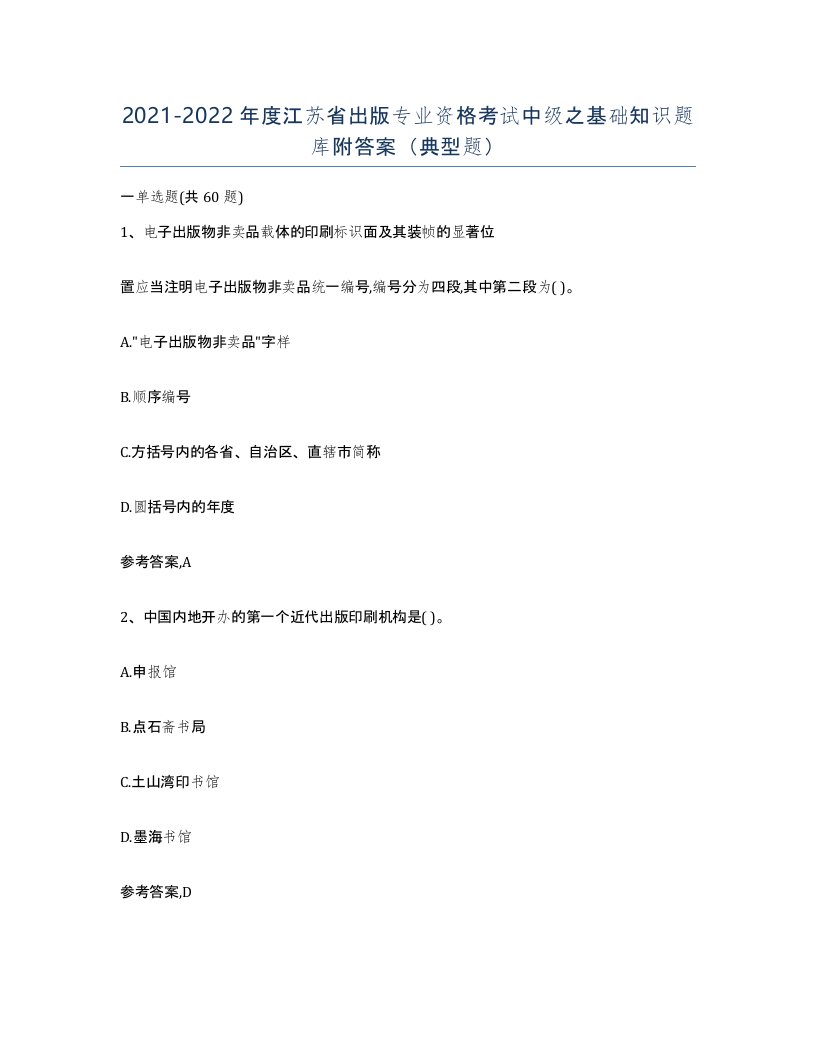 2021-2022年度江苏省出版专业资格考试中级之基础知识题库附答案（典型题）

一单选题(共60题)

1、电子出版物非卖品载体的印刷标识面及其装帧的显著位

置应当注明电子出版物非卖品统一编号,编号分为四段,其中第二段为( )。

A."电子出版物非卖品"字样

B.顺序编号

C.方括号内的各省、自治区、直辖市简称

D.圆括号内的年度

参考答案,A

2、中国内地开办的第一个近代出版印刷机构是( )。

A.申报馆

B.点石斋书局

C.土山湾印书馆

D.墨海书馆

参考答案,D